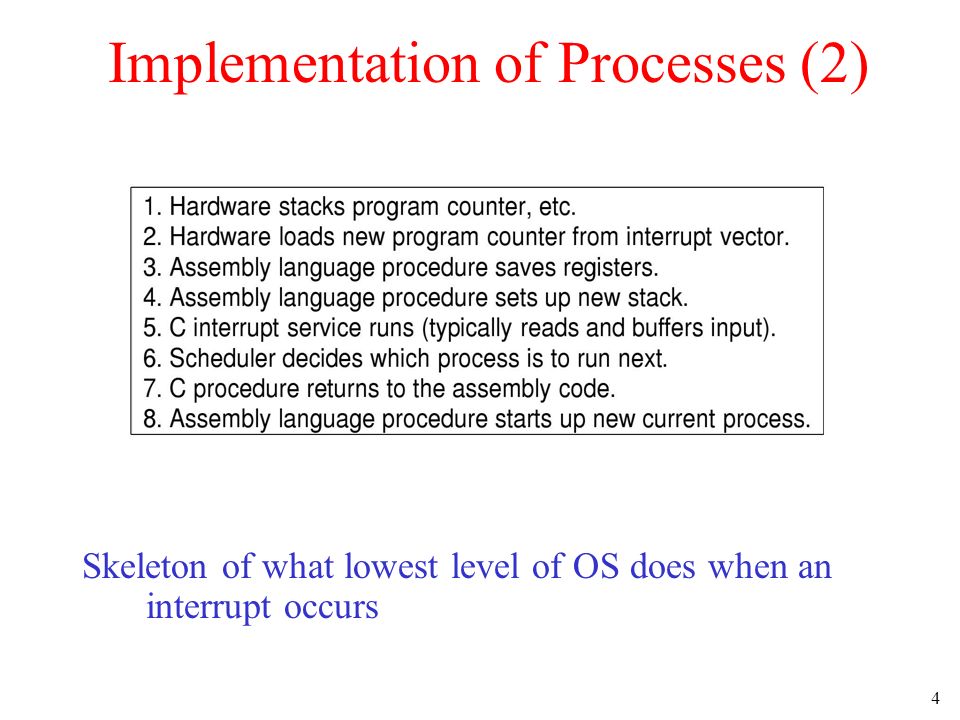 Implementation of Processes (2)

1. Hardware stacks program counter, etc.
2. Hardware loads new program counter from interrupt vector.
3. Assembly language procedure saves registers.
4. Assembly language procedure sets up new stack.
5. C interrupt service runs (typically reads and buffers input).
6. Scheduler decides which process is to run next.
7. C procedure returns to the assembly code.
8. Assembly language procedure starts up new current process.

Skeleton of what lowest level of OS does when an interrupt occurs

4